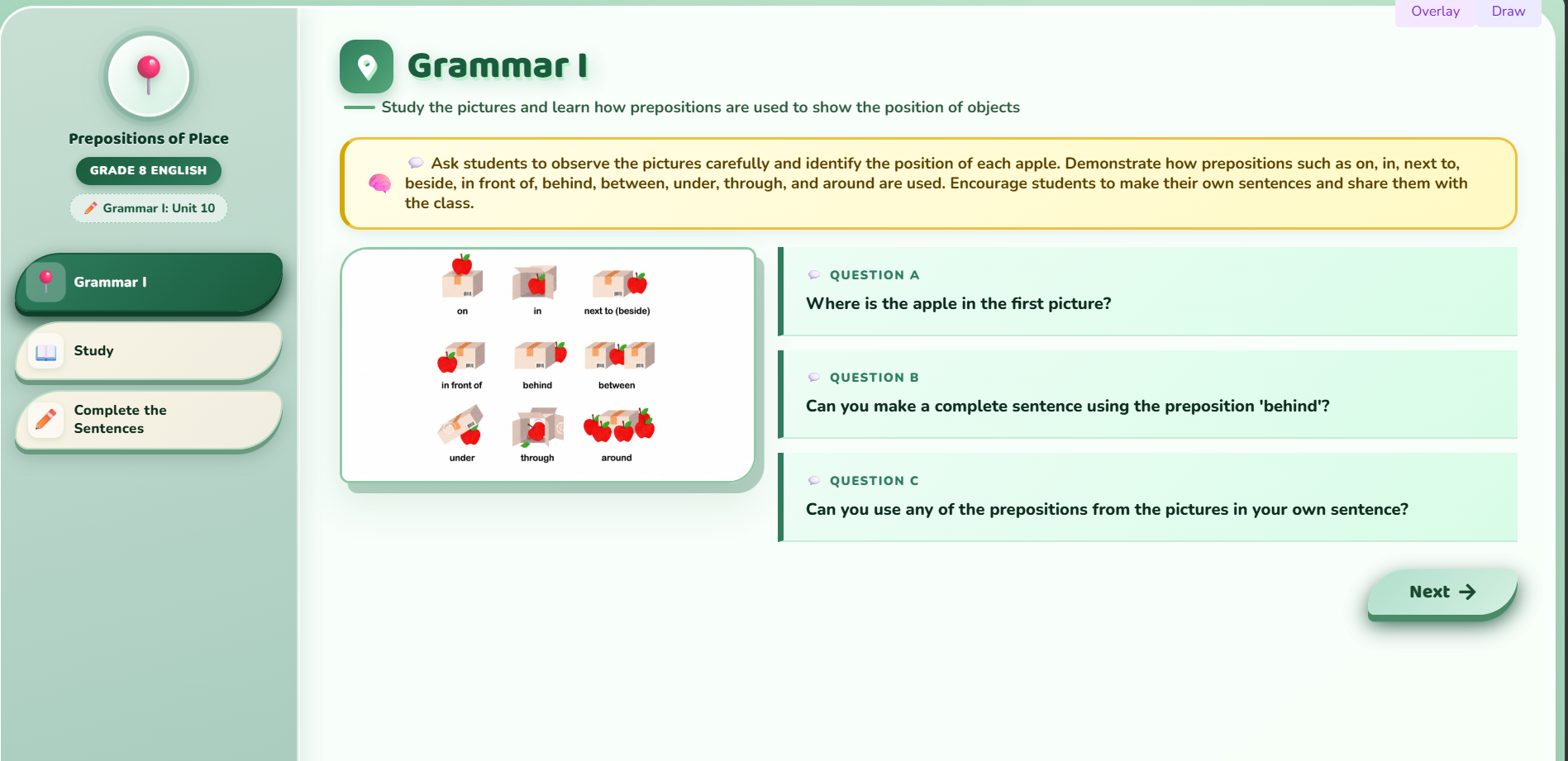 Overlay Draw

Prepositions of Place

GRADE 8 ENGLISH

Grammar I: Unit 10

Grammar I

Study

Complete the Sentences

Grammar I

Study the pictures and learn how prepositions are used to show the position of objects

Ask students to observe the pictures carefully and identify the position of each apple. Demonstrate how prepositions such as on, in, next to, beside, in front of, behind, between, under, through, and around are used. Encourage students to make their own sentences and share them with the class.

on in next to (beside)

in front of behind between

under through around

QUESTION A

Where is the apple in the first picture?

QUESTION B

Can you make a complete sentence using the preposition 'behind'?

QUESTION C

Can you use any of the prepositions from the pictures in your own sentence?

Next